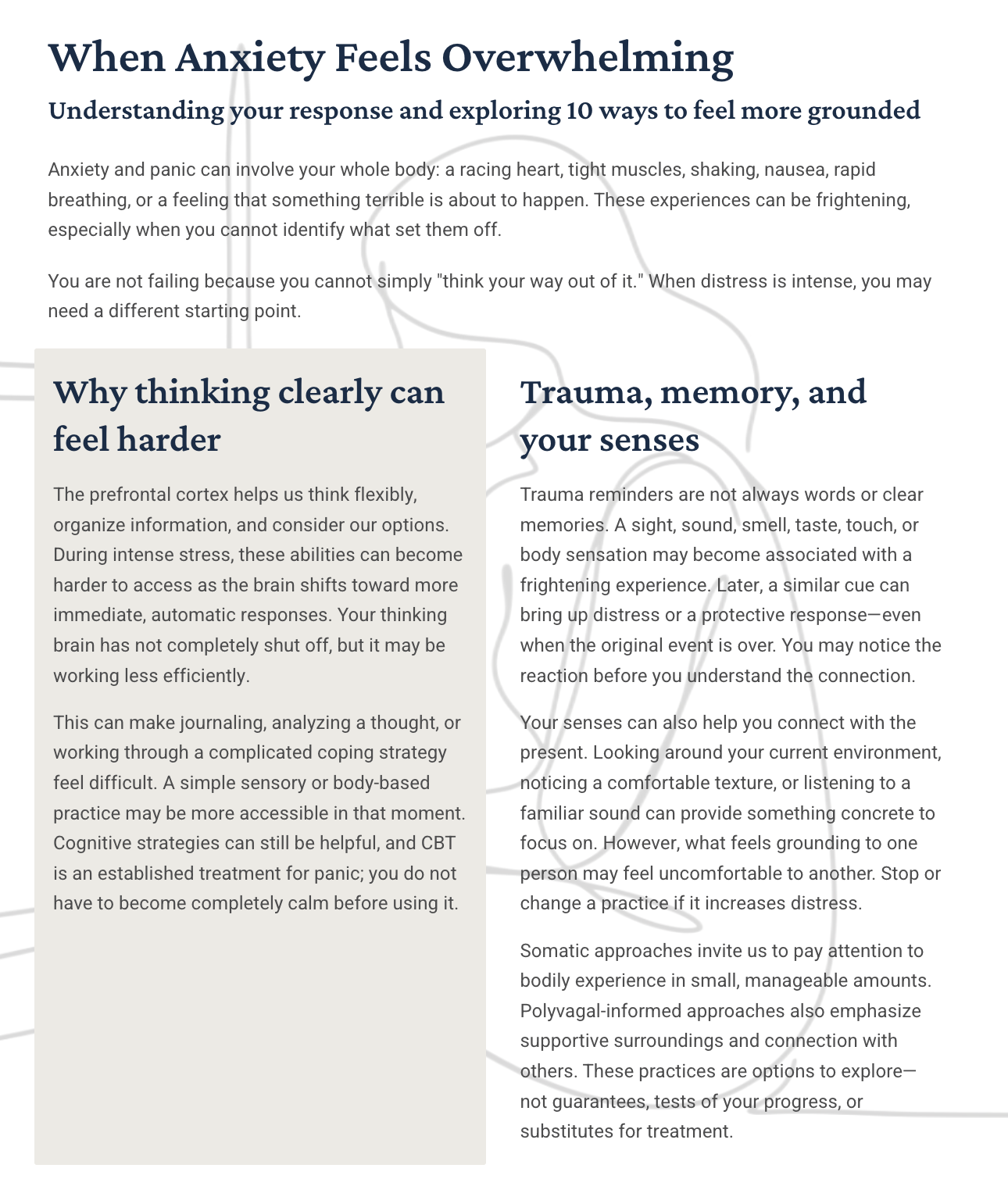 When Anxiety Feels Overwhelming

Understanding your response and exploring 10 ways to feel more grounded

Anxiety and panic can involve your whole body: a racing heart, tight muscles, shaking, nausea, rapid breathing, or a feeling that something terrible is about to happen. These experiences can be frightening, especially when you cannot identify what set them off.

You are not failing because you cannot simply "think your way out of it." When distress is intense, you may need a different starting point.

Why thinking clearly can feel harder

The prefrontal cortex helps us think flexibly, organize information, and consider our options. During intense stress, these abilities can become harder to access as the brain shifts toward more immediate, automatic responses. Your thinking brain has not completely shut off, but it may be working less efficiently.

This can make journaling, analyzing a thought, or working through a complicated coping strategy feel difficult. A simple sensory or body-based practice may be more accessible in that moment. Cognitive strategies can still be helpful, and CBT is an established treatment for panic; you do not have to become completely calm before using it.

Trauma, memory, and your senses

Trauma reminders are not always words or clear memories. A sight, sound, smell, taste, touch, or body sensation may become associated with a frightening experience. Later, a similar cue can bring up distress or a protective response—even when the original event is over. You may notice the reaction before you understand the connection.

Your senses can also help you connect with the present. Looking around your current environment, noticing a comfortable texture, or listening to a familiar sound can provide something concrete to focus on. However, what feels grounding to one person may feel uncomfortable to another. Stop or change a practice if it increases distress.

Somatic approaches invite us to pay attention to bodily experience in small, manageable amounts. Polyvagal-informed approaches also emphasize supportive surroundings and connection with others. These practices are options to explore—not guarantees, tests of your progress, or substitutes for treatment.